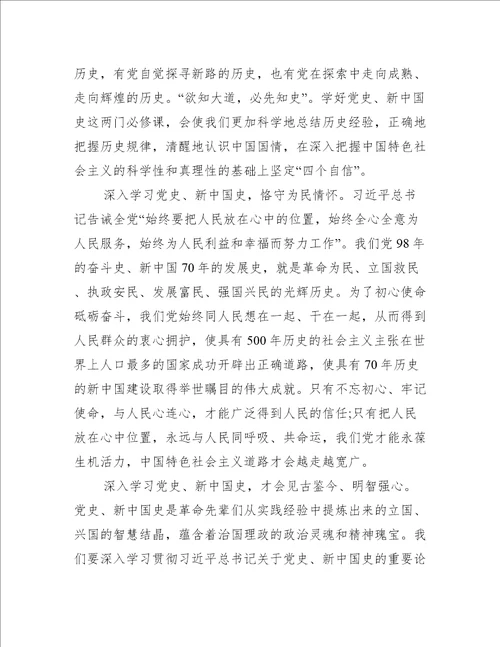 历史，有党自觉探寻新路的历史，也有党在探索中走向成熟、走向辉煌的历史。“欲知大道，必先知史”。学好党史、新中国史这两门必修课，会使我们更加科学地总结历史经验，正确地把握历史规律，清醒地认识中国国情，在深入把握中国特色社会主义的科学性和真理性的基础上坚定“四个自信”。

深入学习党史、新中国史，恪守为民情怀。习近平总书记告诫全党“始终要把人民放在心中的位置，始终全心全意为人民服务，始终为人民利益和幸福而努力工作”。我们党98年的奋斗史、新中国70年的发展史，就是革命为民、立国救民、执政安民、发展富民、强国兴民的光辉历史。为了初心使命砥砺奋斗，我们党始终同人民想在一起、干在一起，从而得到人民群众的衷心拥护，使具有500年历史的社会主义主张在世界上人口最多的国家成功开辟出正确道路，使具有70年历史的新中国建设取得举世瞩目的伟大成就。只有不忘初心、牢记使命，与人民心连心，才能广泛得到人民的信任;只有把人民放在心中位置，永远与人民同呼吸、共命运，我们党才能永葆生机活力，中国特色社会主义道路才会越走越宽广。

深入学习党史、新中国史，才会见古鉴今、明智强心。党史、新中国史是革命先辈们从实践经验中提炼出来的立国、兴国的智慧结晶，蕴含着治国理政的政治灵魂和精神瑰宝。我们要深入学习贯彻习近平总书记关于党史、新中国史的重要论